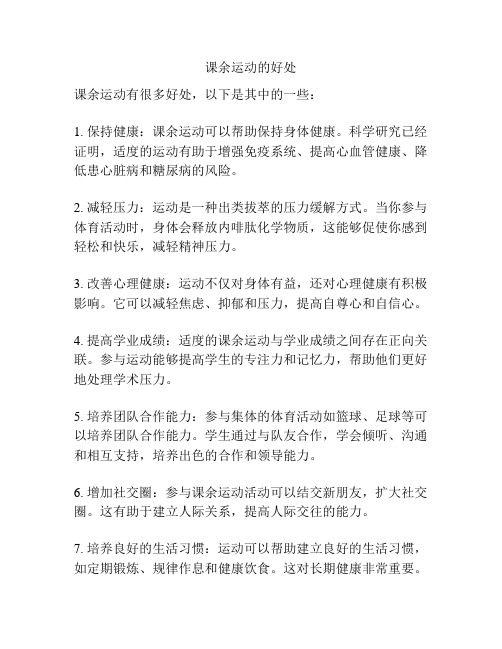 课余运动的好处

课余运动有很多好处，以下是其中的一些：

1. 保持健康：课余运动可以帮助保持身体健康。科学研究已经证明，适度的运动有助于增强免疫系统、提高心血管健康、降低患心脏病和糖尿病的风险。

2. 减轻压力：运动是一种出类拔萃的压力缓解方式。当你参与体育活动时，身体会释放内啡肽化学物质，这能够促使你感到轻松和快乐，减轻精神压力。

3. 改善心理健康：运动不仅对身体有益，还对心理健康有积极影响。它可以减轻焦虑、抑郁和压力，提高自尊心和自信心。

4. 提高学业成绩：适度的课余运动与学业成绩之间存在正向关联。参与运动能够提高学生的专注力和记忆力，帮助他们更好地处理学术压力。

5. 培养团队合作能力：参与集体的体育活动如篮球、足球等可以培养团队合作能力。学生通过与队友合作，学会倾听、沟通和相互支持，培养出色的合作和领导能力。

6. 增加社交圈：参与课余运动活动可以结交新朋友，扩大社交圈。这有助于建立人际关系，提高人际交往的能力。

7. 培养良好的生活习惯：运动可以帮助建立良好的生活习惯，如定期锻炼、规律作息和健康饮食。这对长期健康非常重要。